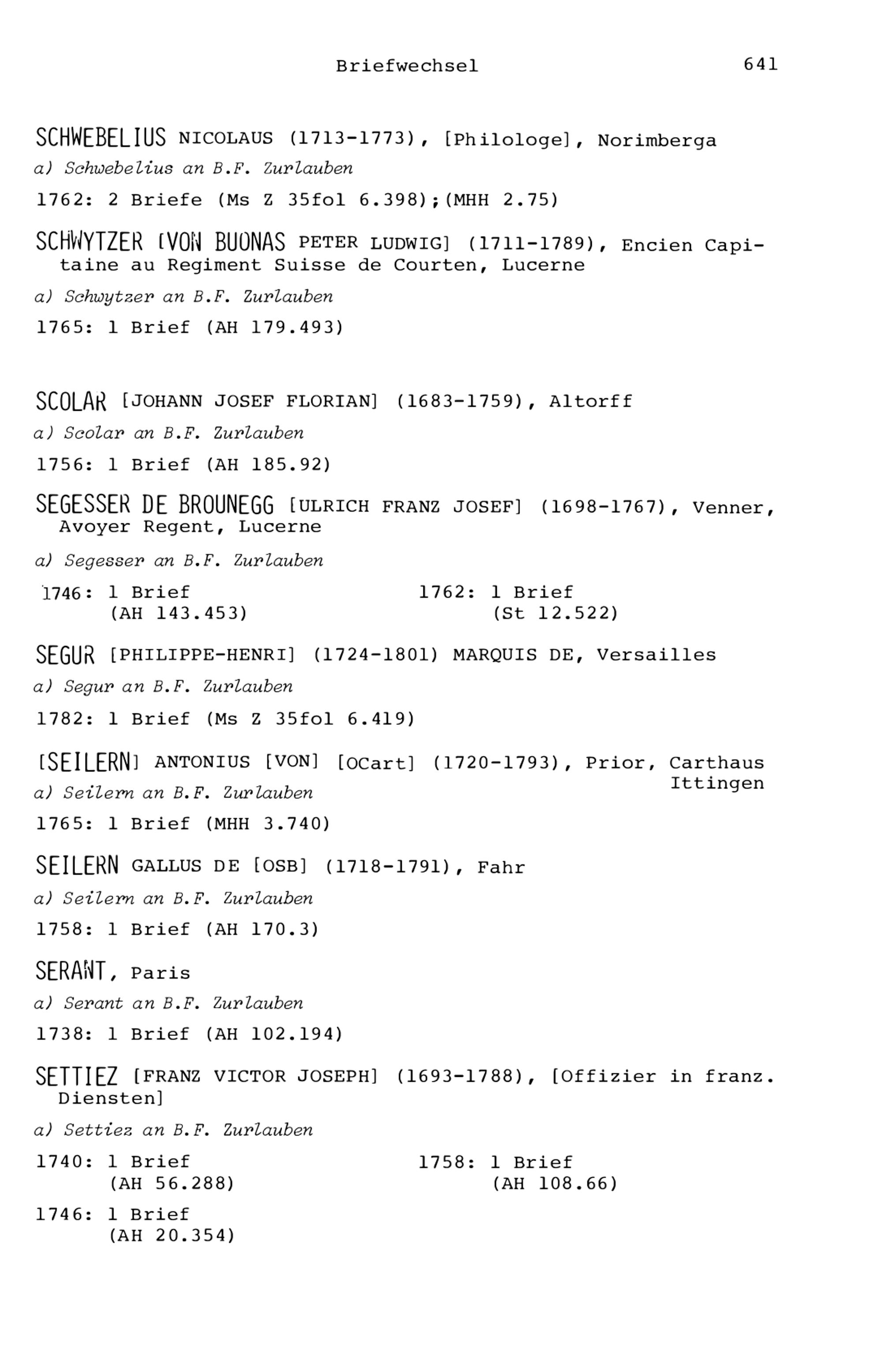 Briefwechsel 641

SCHWEBELIUS NICOLAUS (1713-1773), [Philologe], Norimberga

a) Schwebelius an B.F. Zurlauben

1762: 2 Briefe (Ms Z 35fol 6.398);(MHH 2.75)

SCHWYTZER [VON BUONAS PETER LUDWIG] (1711-1789), Encien Capitaine au Regiment Suisse de Courten, Lucerne

a) Schwytzer an B.F. Zurlauben

1765: 1 Brief (AH 179.493)

SCOLAR [JOHANN JOSEF FLORIAN] (1683-1759), Altorff

a) Scolar an B.F. Zurlauben

1756: 1 Brief (AH 185.92)

SEGESSER DE BROUNEGG [ULRICH FRANZ JOSEF] (1698-1767), Venner, Avoyer Regent, Lucerne

a) Segesser an B.F. Zurlauben

1746: 1 Brief
(AH 143.453)

1762: 1 Brief
(St 12.522)

SEGUR [PHILIPPE-HENRI] (1724-1801) MARQUIS DE, Versailles

a) Segur an B.F. Zurlauben

1782: 1 Brief (Ms Z 35fol 6.419)

[SEILERN] ANTONIUS [VON] [OCart] (1720-1793), Prior, Carthaus Ittingen

a) Seilern an B.F. Zurlauben

1765: 1 Brief (MHH 3.740)

SEILERN GALLUS DE [OSB] (1718-1791), Fahr

a) Seilern an B.F. Zurlauben

1758: 1 Brief (AH 170.3)

SERANT, Paris

a) Serant an B.F. Zurlauben

1738: 1 Brief (AH 102.194)

SETTIEZ [FRANZ VICTOR JOSEPH] (1693-1788), [Offizier in franz. Diensten]

a) Settiez an B.F. Zurlauben

1740: 1 Brief
(AH 56.288)

1746: 1 Brief
(AH 20.354)

1758: 1 Brief
(AH 108.66)